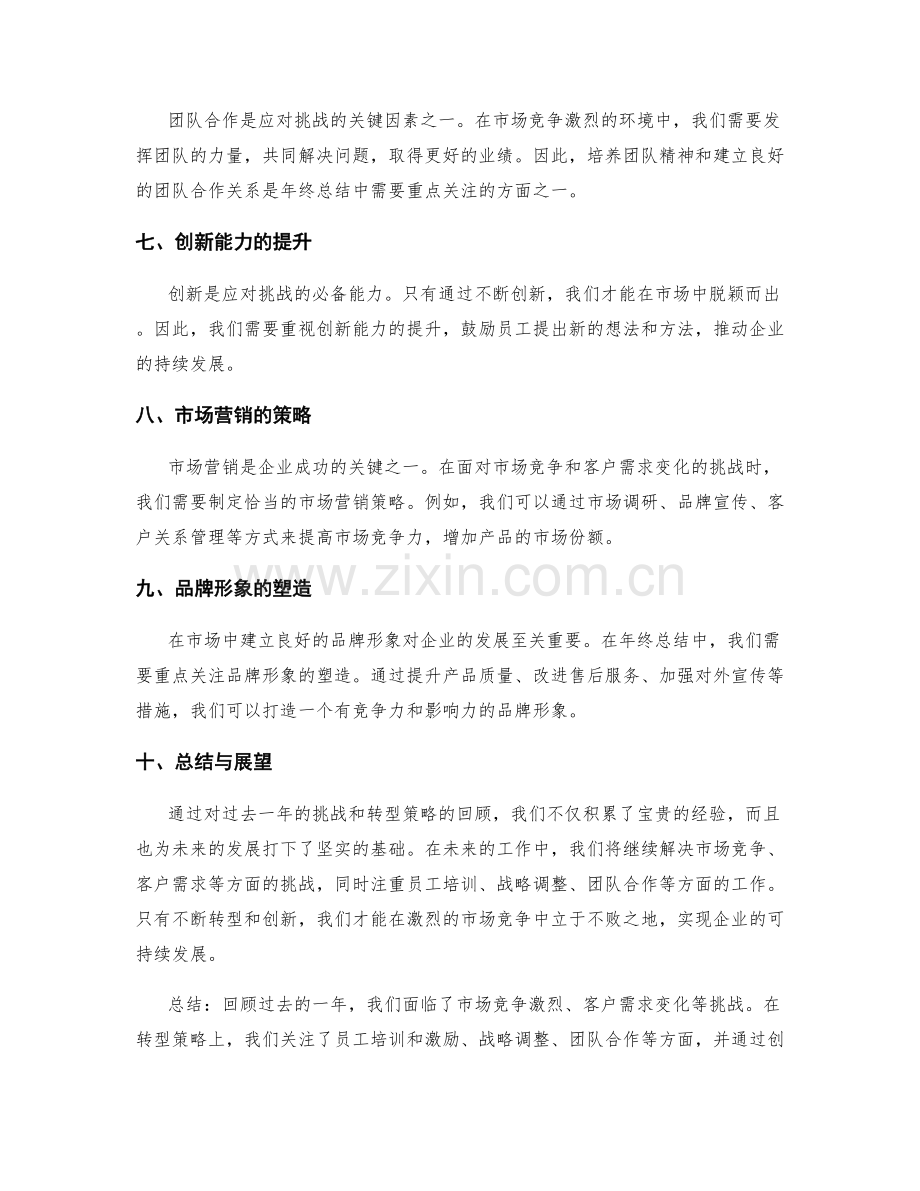 团队合作是应对挑战的关键因素之一。在市场竞争激烈的环境中，我们需要发挥团队的力量，共同解决问题，取得更好的业绩。因此，培养团队精神和建立良好的团队合作关系是年终总结中需要重点关注的方面之一。

七、创新能力的提升

创新是应对挑战的必备能力。只有通过不断创新，我们才能在市场中脱颖而出。因此，我们需要重视创新能力的提升，鼓励员工提出新的想法和方法，推动企业的持续发展。

八、市场营销的策略

市场营销是企业成功的关键之一。在面对市场竞争和客户需求变化的挑战时，我们需要制定恰当的市场营销策略。例如，我们可以通过市场调研、品牌宣传、客户关系管理等方式来提高市场竞争力，增加产品的市场份额。

九、品牌形象的塑造

在市场中建立良好的品牌形象对企业的发展至关重要。在年终总结中，我们需要重点关注品牌形象的塑造。通过提升产品质量、改进售后服务、加强对外宣传等措施，我们可以打造一个有竞争力和影响力的品牌形象。

十、总结与展望

通过对过去一年的挑战和转型策略的回顾，我们不仅积累了宝贵的经验，而且也为未来的发展打下了坚实的基础。在未来的工作中，我们将继续解决市场竞争、客户需求等方面的挑战，同时注重员工培训、战略调整、团队合作等方面的工作。只有不断转型和创新，我们才能在激烈的市场竞争中立于不败之地，实现企业的可持续发展。

总结：回顾过去的一年，我们面临了市场竞争激烈、客户需求变化等挑战。在转型策略上，我们关注了员工培训和激励、战略调整、团队合作等方面，并通过创

www.zixin.com.cn